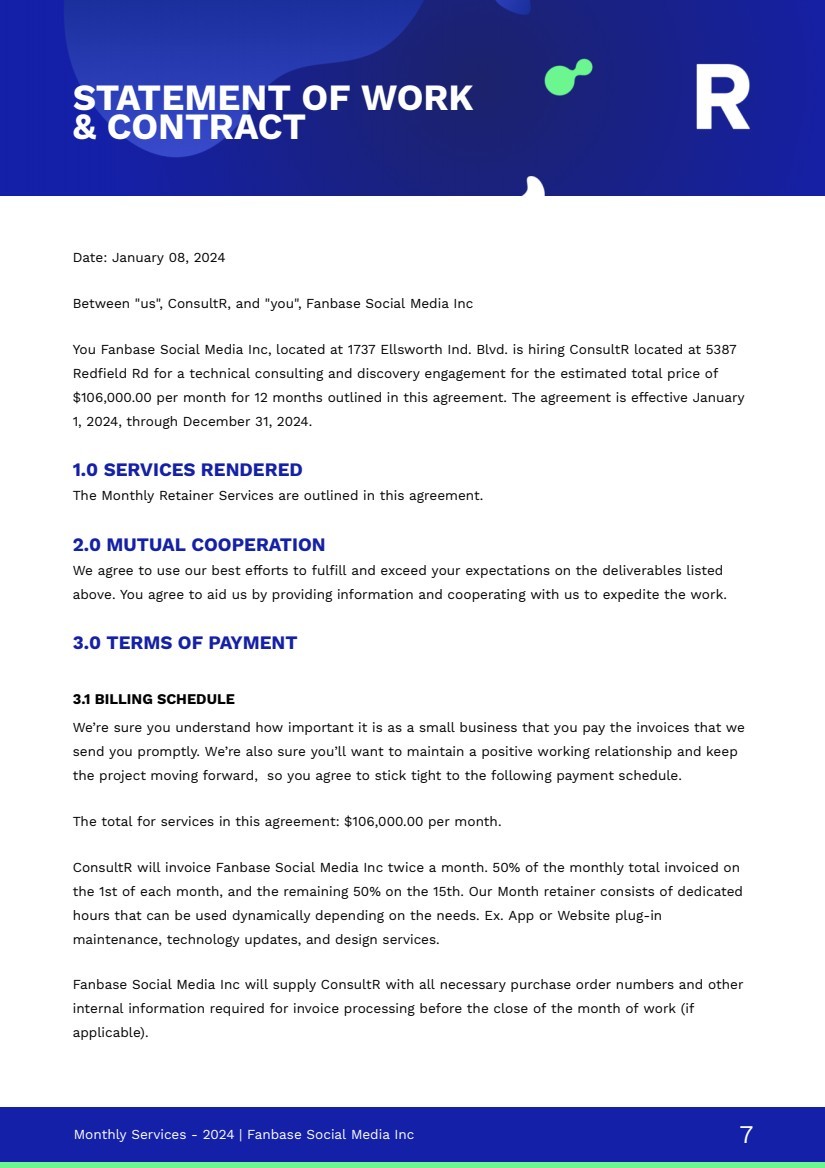 STATEMENT OF WORK & CONTRACT

R

Date: January 08, 2024

Between "us", ConsultR, and "you", Fanbase Social Media Inc

You Fanbase Social Media Inc, located at 1737 Ellsworth Ind. Blvd. is hiring ConsultR located at 5387 Redfield Rd for a technical consulting and discovery engagement for the estimated total price of $106,000.00 per month for 12 months outlined in this agreement. The agreement is effective January 1, 2024, through December 31, 2024.

1.0 SERVICES RENDERED
The Monthly Retainer Services are outlined in this agreement.

2.0 MUTUAL COOPERATION
We agree to use our best efforts to fulfill and exceed your expectations on the deliverables listed above. You agree to aid us by providing information and cooperating with us to expedite the work.

3.0 TERMS OF PAYMENT

3.1 BILLING SCHEDULE
We're sure you understand how important it is as a small business that you pay the invoices that we send you promptly. We're also sure you'll want to maintain a positive working relationship and keep the project moving forward, so you agree to stick tight to the following payment schedule.

The total for services in this agreement: $106,000.00 per month.

ConsultR will invoice Fanbase Social Media Inc twice a month. 50% of the monthly total invoiced on the 1st of each month, and the remaining 50% on the 15th. Our Month retainer consists of dedicated hours that can be used dynamically depending on the needs. Ex. App or Website plug-in maintenance, technology updates, and design services.

Fanbase Social Media Inc will supply ConsultR with all necessary purchase order numbers and other internal information required for invoice processing before the close of the month of work (if applicable).

Monthly Services - 2024 | Fanbase Social Media Inc

7